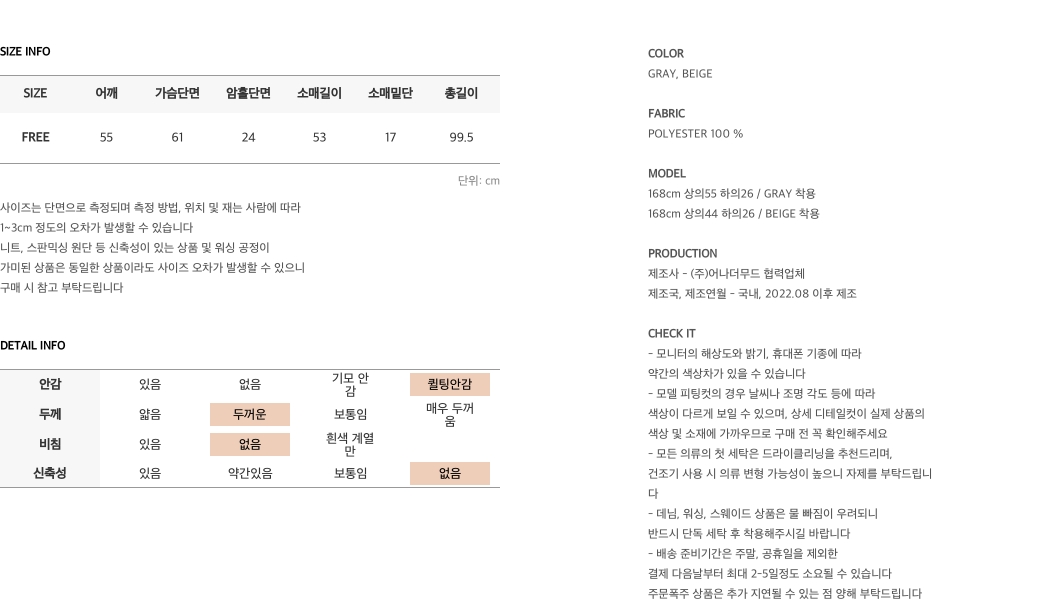 SIZE INFO

| SIZE | 어깨 | 가슴단면 | 암홀단면 | 소매길이 | 소매밑단 | 총길이 |
|---|---|---|---|---|---|---|
| FREE | 55 | 61 | 24 | 53 | 17 | 99.5 |

단위: cm

사이즈는 단면으로 측정되며 측정 방법, 위치 및 재는 사람에 따라 1~3cm 정도의 오차가 발생할 수 있습니다
니트, 스판믹싱 원단 등 신축성이 있는 상품 및 워싱 공정이 가미된 상품은 동일한 상품이라도 사이즈 오차가 발생할 수 있으니 구매 시 참고 부탁드립니다

DETAIL INFO

| 안감 | 있음 | 없음 | 기모 안감 | 퀼팅안감 |
|---|---|---|---|---|
| 두께 | 얇음 | 두꺼운 | 보통임 | 매우 두꺼움 |
| 비침 | 있음 | 없음 | 흰색 계열만 | |
| 신축성 | 있음 | 약간있음 | 보통임 | 없음 |

COLOR
GRAY, BEIGE

FABRIC
POLYESTER 100 %

MODEL
168cm 상의55 하의26 / GRAY 착용
168cm 상의44 하의26 / BEIGE 착용

PRODUCTION
제조사 - (주)어나더무드 협력업체
제조국, 제조연월 - 국내, 2022.08 이후 제조

CHECK IT
- 모니터의 해상도와 밝기, 휴대폰 기종에 따라 약간의 색상차가 있을 수 있습니다
- 모델 피팅컷의 경우 날씨나 조명 각도 등에 따라 색상이 다르게 보일 수 있으며, 상세 디테일컷이 실제 상품의 색상 및 소재에 가까우므로 구매 전 꼭 확인해주세요
- 모든 의류의 첫 세탁은 드라이클리닝을 추천드리며, 건조기 사용 시 의류 변형 가능성이 높으니 자제를 부탁드립니다
- 데님, 워싱, 스웨이드 상품은 물 빠짐이 우려되니 반드시 단독 세탁 후 착용해주시길 바랍니다
- 배송 준비기간은 주말, 공휴일을 제외한 결제 다음날부터 최대 2-5일정도 소요될 수 있습니다
주문폭주 상품은 추가 지연될 수 있는 점 양해 부탁드립니다